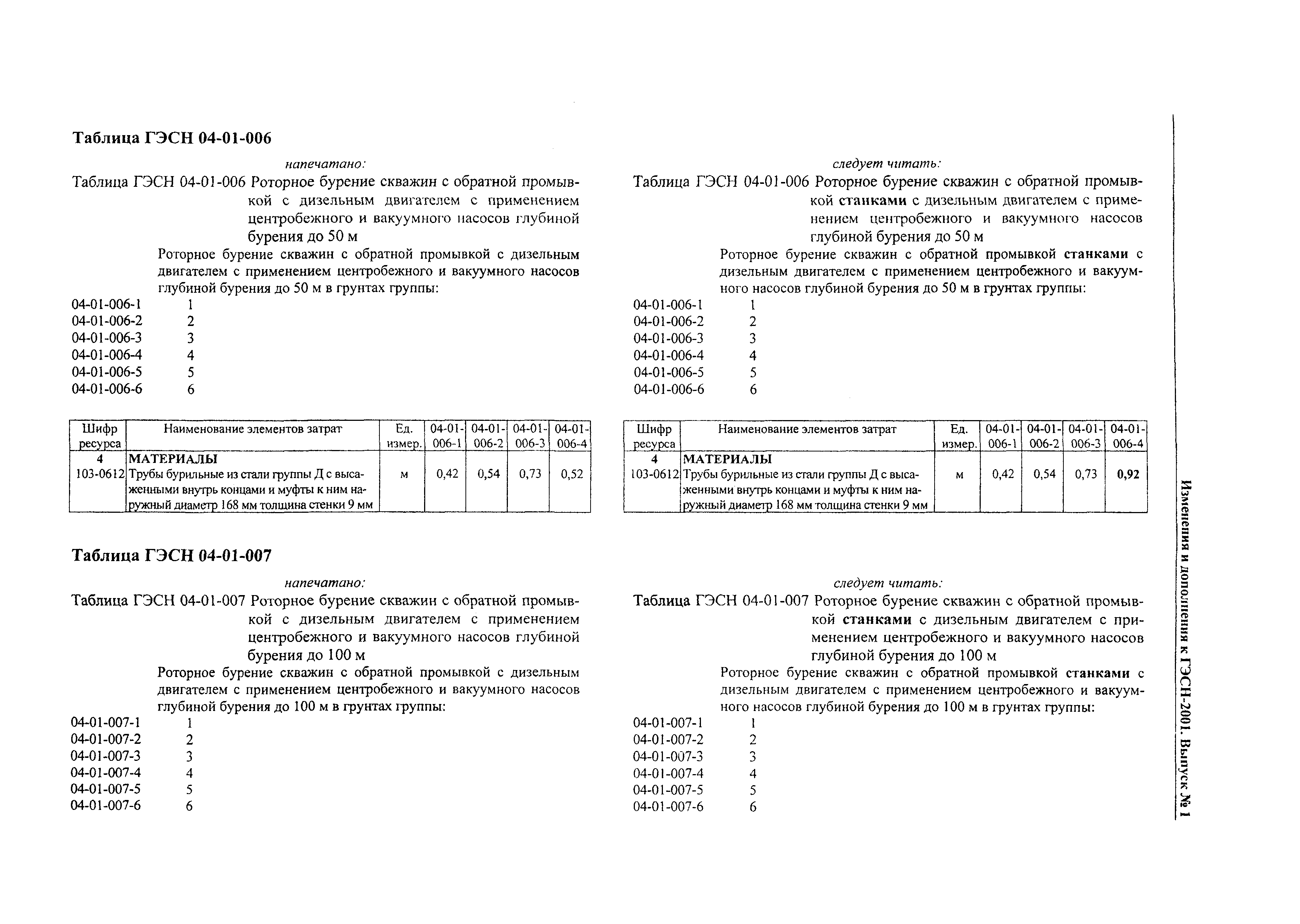 Таблица ГЭСН 04-01-006

напечатано:

Таблица ГЭСН 04-01-006 Роторное бурение скважин с обратной промывкой с дизельным двигателем с применением центробежного и вакуумного насосов глубиной бурения до 50 м

Роторное бурение скважин с обратной промывкой с дизельным двигателем с применением центробежного и вакуумного насосов глубиной бурения до 50 м в грунтах группы:

04-01-006-1 1
04-01-006-2 2
04-01-006-3 3
04-01-006-4 4
04-01-006-5 5
04-01-006-6 6

| Шифр ресурса | Наименование элементов затрат | Ед. измер. | 04-01-006-1 | 04-01-006-2 | 04-01-006-3 | 04-01-006-4 |
|---|---|---|---|---|---|---|
| 4 | МАТЕРИАЛЫ | | | | | |
| 103-0612 | Трубы бурильные из стали группы Д с высаженными внутрь концами и муфты к ним наружный диаметр 168 мм толщина стенки 9 мм | м | 0,42 | 0,54 | 0,73 | 0,52 |

следует читать:

Таблица ГЭСН 04-01-006 Роторное бурение скважин с обратной промывкой станками с дизельным двигателем с применением центробежного и вакуумного насосов глубиной бурения до 50 м

Роторное бурение скважин с обратной промывкой станками с дизельным двигателем с применением центробежного и вакуумного насосов глубиной бурения до 50 м в грунтах группы:

04-01-006-1 1
04-01-006-2 2
04-01-006-3 3
04-01-006-4 4
04-01-006-5 5
04-01-006-6 6

| Шифр ресурса | Наименование элементов затрат | Ед. измер. | 04-01-006-1 | 04-01-006-2 | 04-01-006-3 | 04-01-006-4 |
|---|---|---|---|---|---|---|
| 4 | МАТЕРИАЛЫ | | | | | |
| 103-0612 | Трубы бурильные из стали группы Д с высаженными внутрь концами и муфты к ним наружный диаметр 168 мм толщина стенки 9 мм | м | 0,42 | 0,54 | 0,73 | 0,92 |

Таблица ГЭСН 04-01-007

напечатано:

Таблица ГЭСН 04-01-007 Роторное бурение скважин с обратной промывкой с дизельным двигателем с применением центробежного и вакуумного насосов глубиной бурения до 100 м

Роторное бурение скважин с обратной промывкой с дизельным двигателем с применением центробежного и вакуумного насосов глубиной бурения до 100 м в грунтах группы:

04-01-007-1 1
04-01-007-2 2
04-01-007-3 3
04-01-007-4 4
04-01-007-5 5
04-01-007-6 6

следует читать:

Таблица ГЭСН 04-01-007 Роторное бурение скважин с обратной промывкой станками с дизельным двигателем с применением центробежного и вакуумного насосов глубиной бурения до 100 м

Роторное бурение скважин с обратной промывкой станками с дизельным двигателем с применением центробежного и вакуумного насосов глубиной бурения до 100 м в грунтах группы:

04-01-007-1 1
04-01-007-2 2
04-01-007-3 3
04-01-007-4 4
04-01-007-5 5
04-01-007-6 6

Изменения и дополнения к ГЭСН-2001. Выпуск № 1